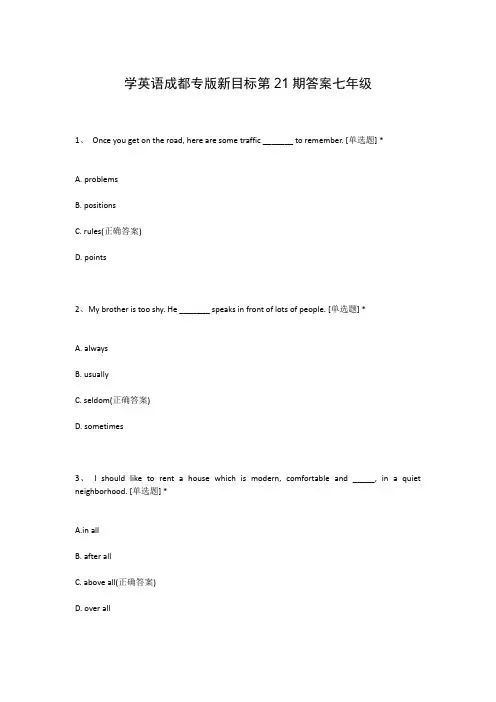 学英语成都专版新目标第 21 期答案七年级

1、 Once you get on the road, here are some traffic _______ to remember. [单选题] *

A. problems

B. positions

C. rules(正确答案)

D. points

2、My brother is too shy. He _______ speaks in front of lots of people. [单选题] *

A. always

B. usually

C. seldom(正确答案)

D. sometimes

3、 I should like to rent a house which is modern, comfortable and _____, in a quiet neighborhood. [单选题] *

A.in all

B. after all

C. above all(正确答案)

D. over all